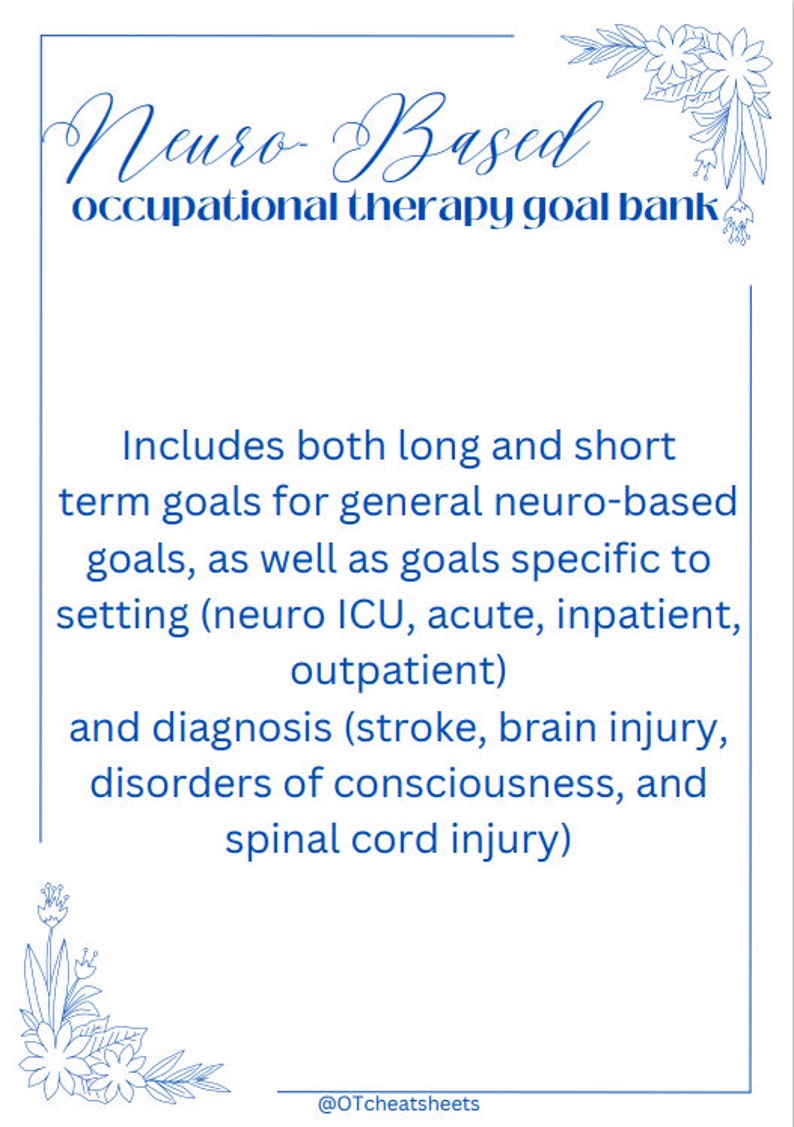 Neuro-Based
occupational therapy goal bank

Includes both long and short term goals for general neuro-based goals, as well as goals specific to setting (neuro ICU, acute, inpatient, outpatient)
and diagnosis (stroke, brain injury, disorders of consciousness, and spinal cord injury)

@OTcheatsheets